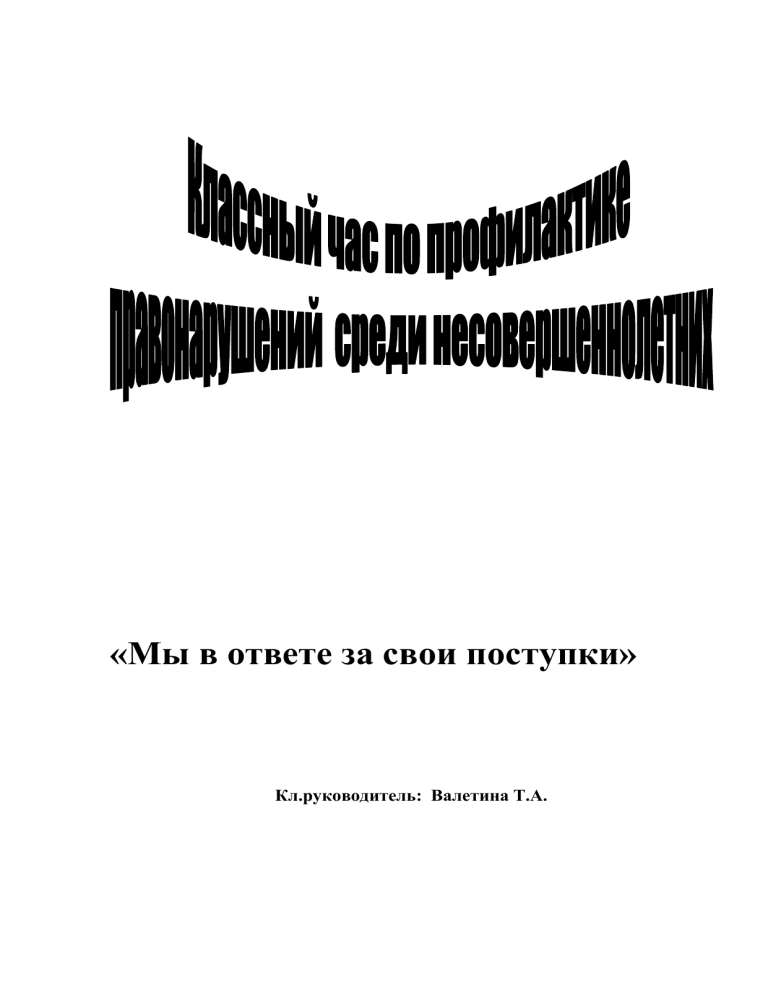 Классный час по профилактике правонарушений среди несовершеннолетних

«Мы в ответе за свои поступки»

Кл.руководитель: Валетина Т.А.